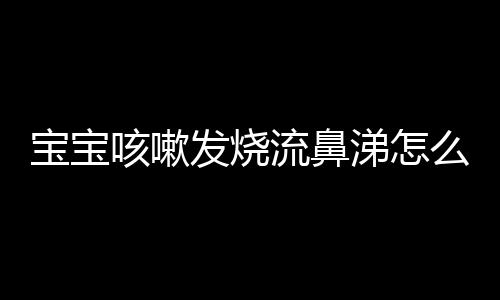 宝宝咳嗽发烧流鼻涕怎么